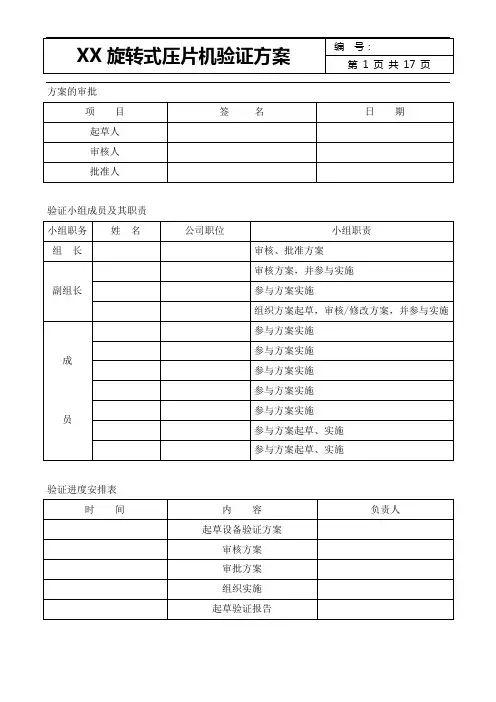 | XX 旋转式压片机验证方案 | 编 号： |
|---|---|
| | 第 1 页 共 17 页 |

方案的审批

| 项 目 | 签 名 | 日 期 |
|---|---|---|
| 起草人 | | |
| 审核人 | | |
| 批准人 | | |

验证小组成员及其职责

| 小组职务 | 姓 名 | 公司职位 | 小组职责 |
|---|---|---|---|
| 组 长 | | | 审核、批准方案 |
| 副组长 | | | 审核方案，并参与实施 |
| | | | 参与方案实施 |
| | | | 组织方案起草，审核/修改方案，并参与实施 |
| 成 员 | | | 参与方案实施 |
| | | | 参与方案实施 |
| | | | 参与方案实施 |
| | | | 参与方案实施 |
| | | | 参与方案实施 |
| | | | 参与方案起草、实施 |
| | | | 参与方案起草、实施 |

验证进度安排表

| 时 间 | 内 容 | 负责人 |
|---|---|---|
| | 起草设备验证方案 | |
| | 审核方案 | |
| | 审批方案 | |
| | 组织实施 | |
| | 起草验证报告 | |